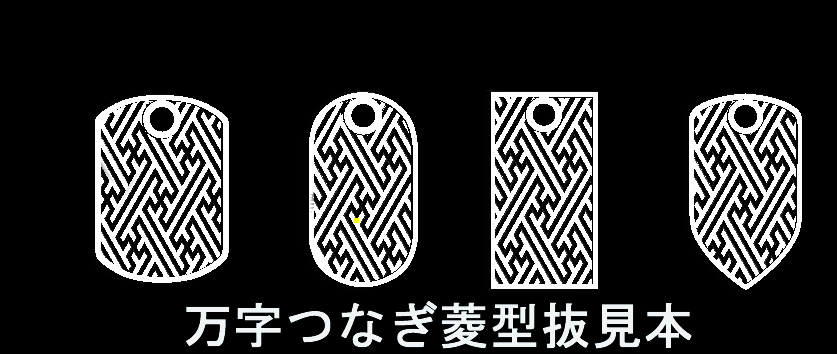 万字つなぎ菱型抜見本